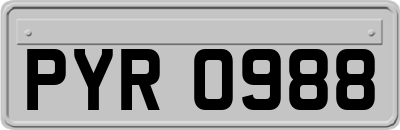 PYR 0988